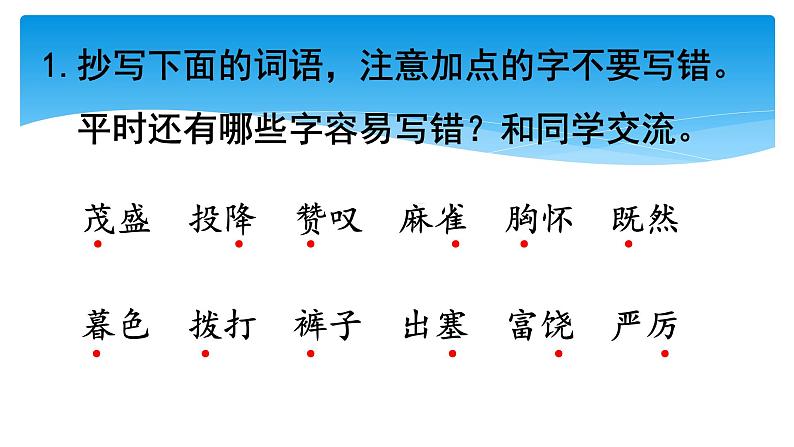 1. 抄写下面的词语，注意加点的字不要写错。平时还有哪些字容易写错？和同学交流。

茂盛　投降　赞叹　麻雀　胸怀　既然

暮色　拨打　裤子　出塞　富饶　严厉